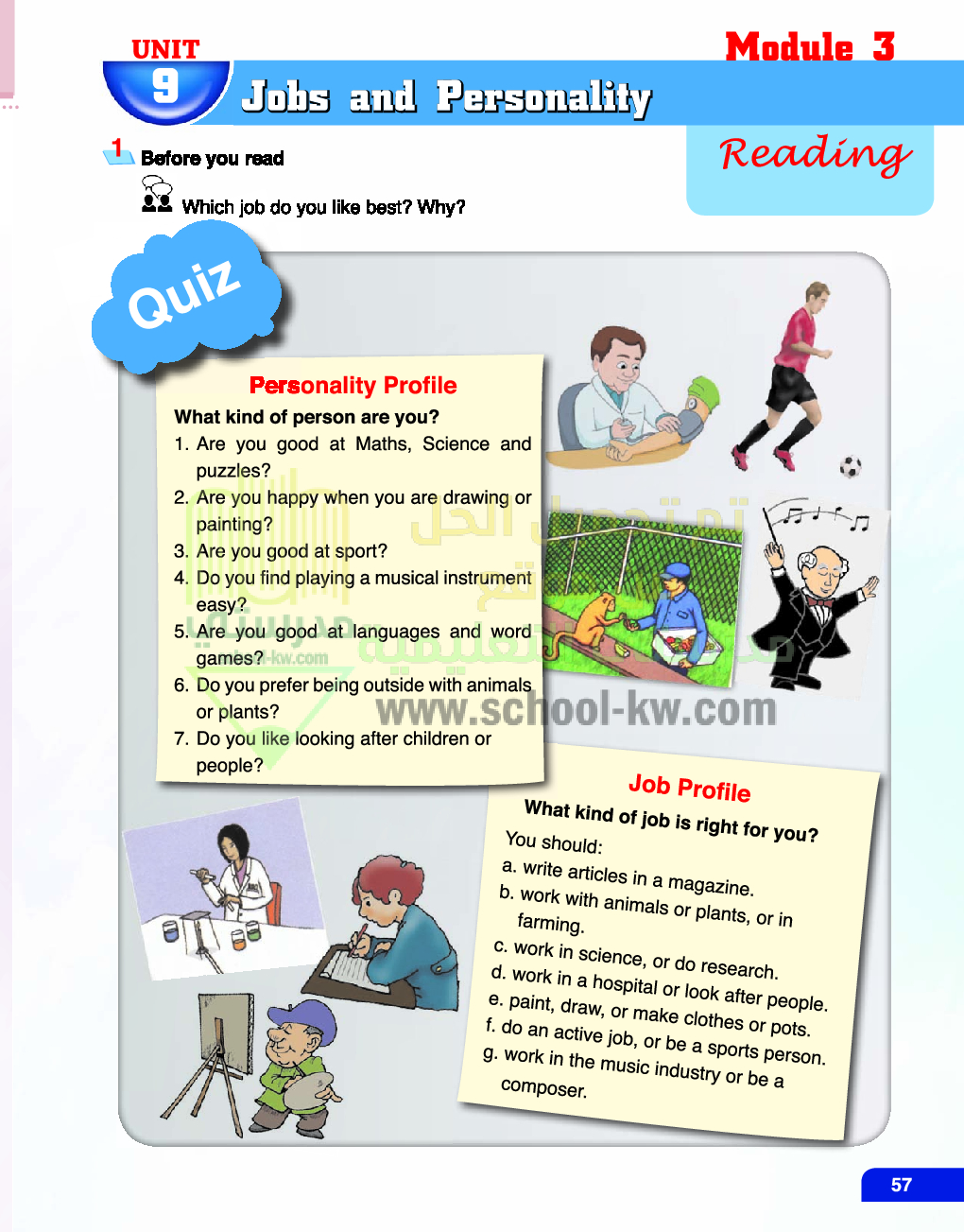 UNIT 9

Module 3

Jobs and Personality

Reading

1 Before you read

Which job do you like best? Why?

Quiz

Personality Profile

What kind of person are you?

1. Are you good at Maths, Science and puzzles?
2. Are you happy when you are drawing or painting?
3. Are you good at sport?
4. Do you find playing a musical instrument easy?
5. Are you good at languages and word games?
6. Do you prefer being outside with animals or plants?
7. Do you like looking after children or people?

www.school-kw.com

Job Profile

What kind of job is right for you?

You should:

a. write articles in a magazine.
b. work with animals or plants, or in farming.
c. work in science, or do research.
d. work in a hospital or look after people.
e. paint, draw, or make clothes or pots.
f. do an active job, or be a sports person.
g. work in the music industry or be a composer.

57